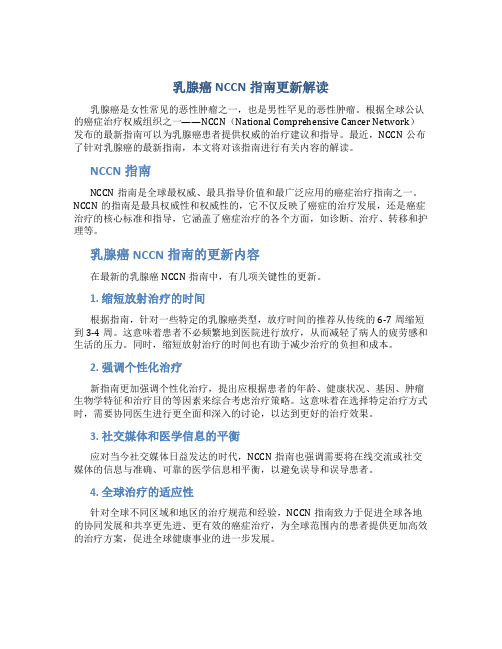 乳腺癌 NCCN 指南更新解读

乳腺癌是女性常见的恶性肿瘤之一，也是男性罕见的恶性肿瘤。根据全球公认的癌症治疗权威组织之一——NCCN（National Comprehensive Cancer Network）发布的最新指南可以为乳腺癌患者提供权威的治疗建议和指导。最近，NCCN 公布了针对乳腺癌的最新指南，本文将对该指南进行有关内容的解读。

NCCN 指南

NCCN 指南是全球最权威、最具指导价值和最广泛应用的癌症治疗指南之一。NCCN 的指南是最具权威性和权威性的，它不仅反映了癌症的治疗发展，还是癌症治疗的核心标准和指导，它涵盖了癌症治疗的各个方面，如诊断、治疗、转移和护理等。

乳腺癌 NCCN 指南的更新内容

在最新的乳腺癌 NCCN 指南中，有几项关键性的更新。

1. 缩短放射治疗的时间

根据指南，针对一些特定的乳腺癌类型，放疗时间的推荐从传统的 6-7 周缩短到 3-4 周。这意味着患者不必频繁地到医院进行放疗，从而减轻了病人的疲劳感和生活的压力。同时，缩短放射治疗的时间也有助于减少治疗的负担和成本。

2. 强调个性化治疗

新指南更加强调个性化治疗，提出应根据患者的年龄、健康状况、基因、肿瘤生物学特征和治疗目的等因素来综合考虑治疗策略。这意味着在选择特定治疗方式时，需要协同医生进行更全面和深入的讨论，以达到更好的治疗效果。

3. 社交媒体和医学信息的平衡

应对当今社交媒体日益发达的时代，NCCN 指南也强调需要将在线交流或社交媒体的信息与准确、可靠的医学信息相平衡，以避免误导和误导患者。

4. 全球治疗的适应性

针对全球不同区域和地区的治疗规范和经验，NCCN 指南致力于促进全球各地的协同发展和共享更先进、更有效的癌症治疗，为全球范围内的患者提供更加高效的治疗方案，促进全球健康事业的进一步发展。